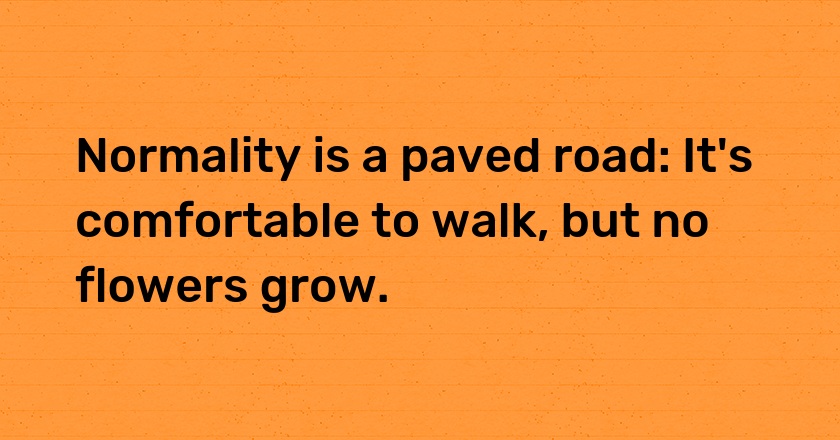 Normality is a paved road: It's comfortable to walk, but no flowers grow.